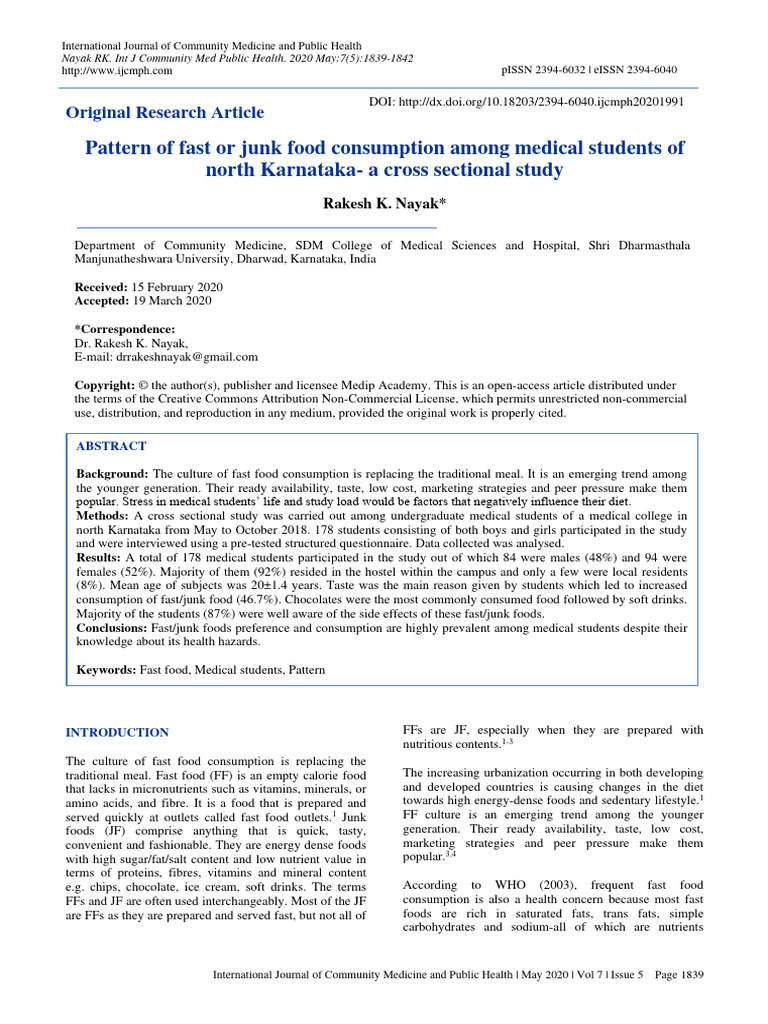 International Journal of Community Medicine and Public Health
Nayak RK. Int J Community Med Public Health. 2020 May;7(5):1839-1842
http://www.ijcmph.com

pISSN 2394-6032 | eISSN 2394-6040

Original Research Article

DOI: http://dx.doi.org/10.18203/2394-6040.ijcmph20201991

Pattern of fast or junk food consumption among medical students of north Karnataka- a cross sectional study

Rakesh K. Nayak*

Department of Community Medicine, SDM College of Medical Sciences and Hospital, Shri Dharmasthala Manjunatheshwara University, Dharwad, Karnataka, India

Received: 15 February 2020
Accepted: 19 March 2020

*Correspondence:
Dr. Rakesh K. Nayak,
E-mail: drrakeshnayak@gmail.com

Copyright: © the author(s), publisher and licensee Medip Academy. This is an open-access article distributed under the terms of the Creative Commons Attribution Non-Commercial License, which permits unrestricted non-commercial use, distribution, and reproduction in any medium, provided the original work is properly cited.

ABSTRACT

Background: The culture of fast food consumption is replacing the traditional meal. It is an emerging trend among the younger generation. Their ready availability, taste, low cost, marketing strategies and peer pressure make them popular. Stress in medical students' life and study load would be factors that negatively influence their diet.
Methods: A cross sectional study was carried out among undergraduate medical students of a medical college in north Karnataka from May to October 2018. 178 students consisting of both boys and girls participated in the study and were interviewed using a pre-tested structured questionnaire. Data collected was analysed.
Results: A total of 178 medical students participated in the study out of which 84 were males (48%) and 94 were females (52%). Majority of them (92%) resided in the hostel within the campus and only a few were local residents (8%). Mean age of subjects was 20±1.4 years. Taste was the main reason given by students which led to increased consumption of fast/junk food (46.7%). Chocolates were the most commonly consumed food followed by soft drinks. Majority of the students (87%) were well aware of the side effects of these fast/junk foods.
Conclusions: Fast/junk foods preference and consumption are highly prevalent among medical students despite their knowledge about its health hazards.

Keywords: Fast food, Medical students, Pattern

INTRODUCTION

The culture of fast food consumption is replacing the traditional meal. Fast food (FF) is an empty calorie food that lacks in micronutrients such as vitamins, minerals, or amino acids, and fibre. It is a food that is prepared and served quickly at outlets called fast food outlets.$^1$ Junk foods (JF) comprise anything that is quick, tasty, convenient and fashionable. They are energy dense foods with high sugar/fat/salt content and low nutrient value in terms of proteins, fibres, vitamins and mineral content e.g. chips, chocolate, ice cream, soft drinks. The terms FFs and JF are often used interchangeably. Most of the JF are FFs as they are prepared and served fast, but not all of FFs are JF, especially when they are prepared with nutritious contents.$^{1-3}$

The increasing urbanization occurring in both developing and developed countries is causing changes in the diet towards high energy-dense foods and sedentary lifestyle.$^1$ FF culture is an emerging trend among the younger generation. Their ready availability, taste, low cost, marketing strategies and peer pressure make them popular.$^{3,4}$

According to WHO (2003), frequent fast food consumption is also a health concern because most fast foods are rich in saturated fats, trans fats, simple carbohydrates and sodium-all of which are nutrients

International Journal of Community Medicine and Public Health | May 2020 | Vol 7 | Issue 5 Page 1839